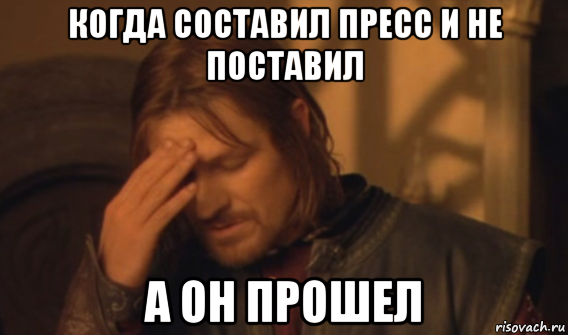 КОГДА СОСТАВИЛ ПРЕСС И НЕ ПОСТАВИЛ

А ОН ПРОШЕЛ

risovach.ru